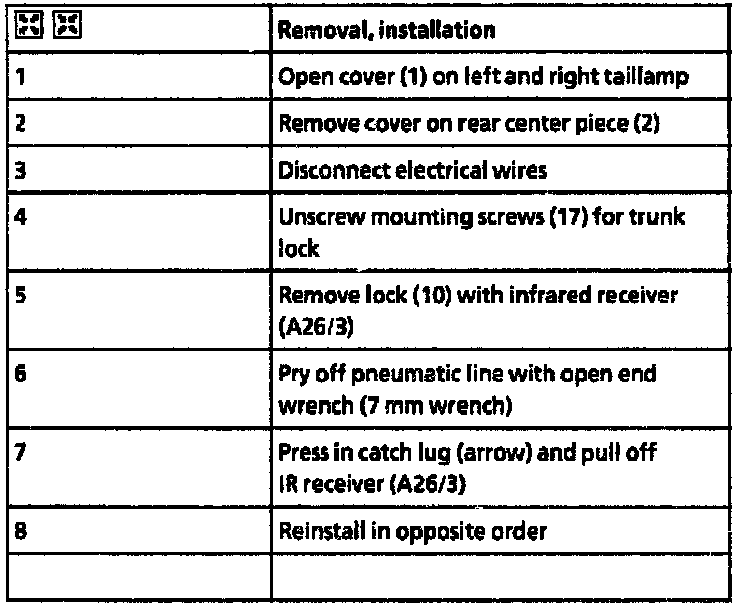 | | Removal, installation |
|---|---|
| 1 | Open cover (1) on left and right taillamp |
| 2 | Remove cover on rear center piece (2) |
| 3 | Disconnect electrical wires |
| 4 | Unscrew mounting screws (17) for trunk lock |
| 5 | Remove lock (10) with infrared receiver (A26/3) |
| 6 | Pry off pneumatic line with open end wrench (7 mm wrench) |
| 7 | Press in catch lug (arrow) and pull off IR receiver (A26/3) |
| 8 | Reinstall in opposite order |
| | |